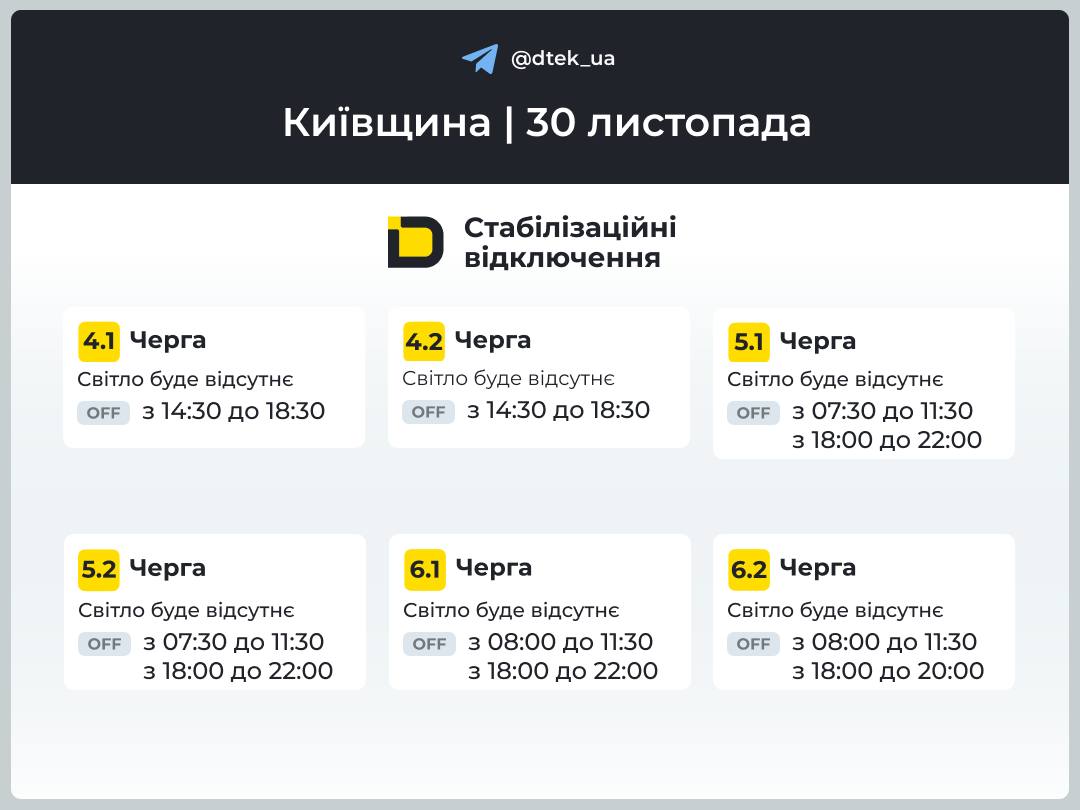 @dtek_ua

Київщина | 30 листопада

Стабілізаційні відключення

4.1 Черга
Світло буде відсутнє
OFF з 14:30 до 18:30

4.2 Черга
Світло буде відсутнє
OFF з 14:30 до 18:30

5.1 Черга
Світло буде відсутнє
OFF з 07:30 до 11:30
з 18:00 до 22:00

5.2 Черга
Світло буде відсутнє
OFF з 07:30 до 11:30
з 18:00 до 22:00

6.1 Черга
Світло буде відсутнє
OFF з 08:00 до 11:30
з 18:00 до 22:00

6.2 Черга
Світло буде відсутнє
OFF з 08:00 до 11:30
з 18:00 до 20:00